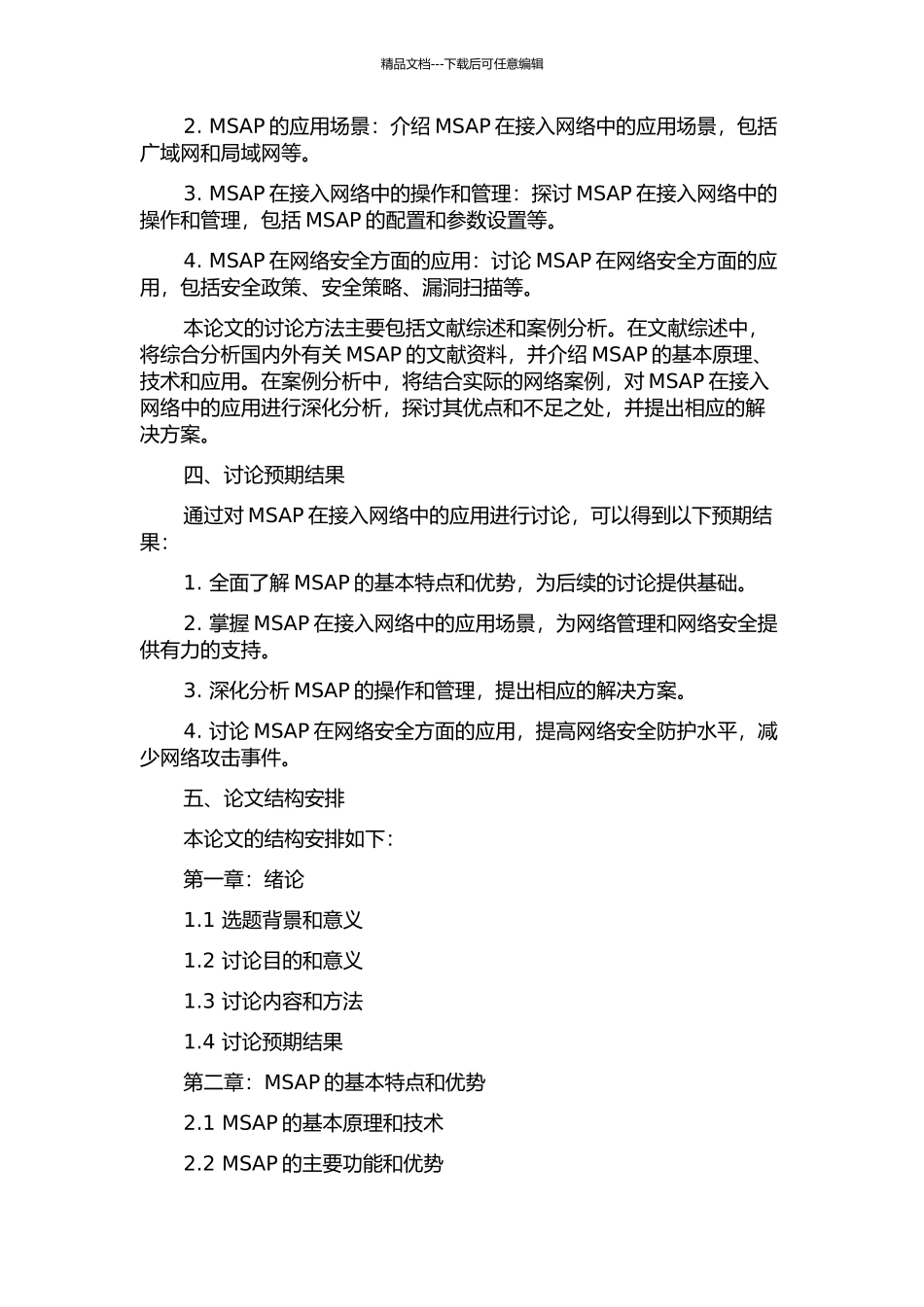 精品文档---下载后可任意编辑

2. MSAP 的应用场景：介绍 MSAP 在接入网络中的应用场景，包括广域网和局域网等。

3. MSAP 在接入网络中的操作和管理：探讨 MSAP 在接入网络中的操作和管理，包括 MSAP 的配置和参数设置等。

4. MSAP 在网络安全方面的应用：讨论 MSAP 在网络安全方面的应用，包括安全政策、安全策略、漏洞扫描等。

本论文的讨论方法主要包括文献综述和案例分析。在文献综述中，将综合分析国内外有关 MSAP 的文献资料，并介绍 MSAP 的基本原理、技术和应用。在案例分析中，将结合实际的网络案例，对 MSAP 在接入网络中的应用进行深化分析，探讨其优点和不足之处，并提出相应的解决方案。

四、讨论预期结果

通过对 MSAP 在接入网络中的应用进行讨论，可以得到以下预期结果：

1. 全面了解 MSAP 的基本特点和优势，为后续的讨论提供基础。

2. 掌握 MSAP 在接入网络中的应用场景，为网络管理和网络安全提供有力的支持。

3. 深化分析 MSAP 的操作和管理，提出相应的解决方案。

4. 讨论 MSAP 在网络安全方面的应用，提高网络安全防护水平，减少网络攻击事件。

五、论文结构安排

本论文的结构安排如下：

第一章：绪论

1.1 选题背景和意义

1.2 讨论目的和意义

1.3 讨论内容和方法

1.4 讨论预期结果

第二章：MSAP 的基本特点和优势

2.1 MSAP 的基本原理和技术

2.2 MSAP 的主要功能和优势